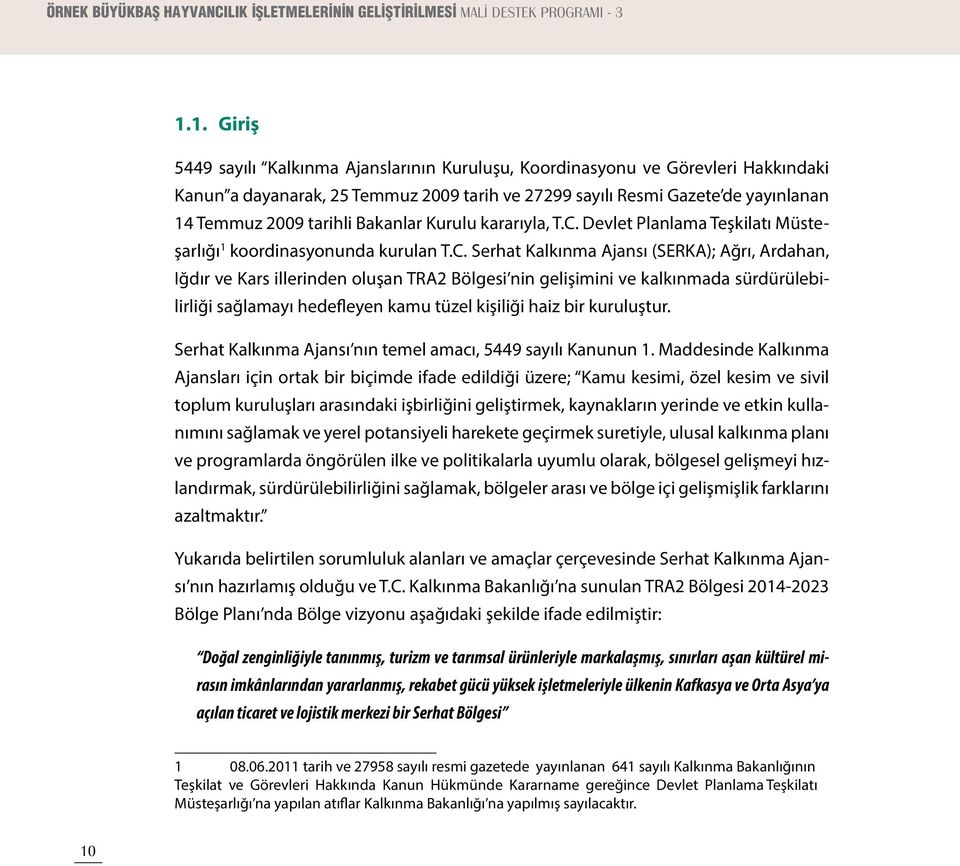 ÖRNEK BÜYÜKBAŞ HAYVANCILIK İŞLETMELERİNİN GELİŞTİRİLMESİ MALİ DESTEK PROGRAMI - 3

1.1. Giriş

5449 sayılı “Kalkınma Ajanslarının Kuruluşu, Koordinasyonu ve Görevleri Hakkındaki Kanun”a dayanarak, 25 Temmuz 2009 tarih ve 27299 sayılı Resmi Gazete’de yayınlanan 14 Temmuz 2009 tarihli Bakanlar Kurulu kararıyla, T.C. Devlet Planlama Teşkilatı Müsteşarlığı$^1$ koordinasyonunda kurulan T.C. Serhat Kalkınma Ajansı (SERKA); Ağrı, Ardahan, Iğdır ve Kars illerinden oluşan TRA2 Bölgesi’nin gelişimini ve kalkınmada sürdürülebilirliği sağlamayı hedefleyen kamu tüzel kişiliği haiz bir kuruluştur.

Serhat Kalkınma Ajansı’nın temel amacı, 5449 sayılı Kanunun 1. Maddesinde Kalkınma Ajansları için ortak bir biçimde ifade edildiği üzere; “Kamu kesimi, özel kesim ve sivil toplum kuruluşları arasındaki işbirliğini geliştirmek, kaynakların yerinde ve etkin kullanımını sağlamak ve yerel potansiyeli harekete geçirmek suretiyle, ulusal kalkınma planı ve programlarda öngörülen ilke ve politikalarla uyumlu olarak, bölgesel gelişmeyi hızlandırmak, sürdürülebilirliğini sağlamak, bölgeler arası ve bölge içi gelişmişlik farklarını azaltmaktır.”

Yukarıda belirtilen sorumluluk alanları ve amaçlar çerçevesinde Serhat Kalkınma Ajansı’nın hazırlamış olduğu ve T.C. Kalkınma Bakanlığı’na sunulan TRA2 Bölgesi 2014-2023 Bölge Planı’nda Bölge vizyonu aşağıdaki şekilde ifade edilmiştir:

“Doğal zenginliğiyle tanınmış, turizm ve tarımsal ürünleriyle markalaşmış, sınırları aşan kültürel mirasın imkânlarından yararlanmış, rekabet gücü yüksek işletmeleriyle ülkenin Kafkasya ve Orta Asya’ya açılan ticaret ve lojistik merkezi bir Serhat Bölgesi”

1 08.06.2011 tarih ve 27958 sayılı resmi gazetede yayınlanan 641 sayılı Kalkınma Bakanlığının Teşkilat ve Görevleri Hakkında Kanun Hükmünde Kararname gereğince Devlet Planlama Teşkilatı Müsteşarlığı’na yapılan atıflar Kalkınma Bakanlığı’na yapılmış sayılacaktır.

10